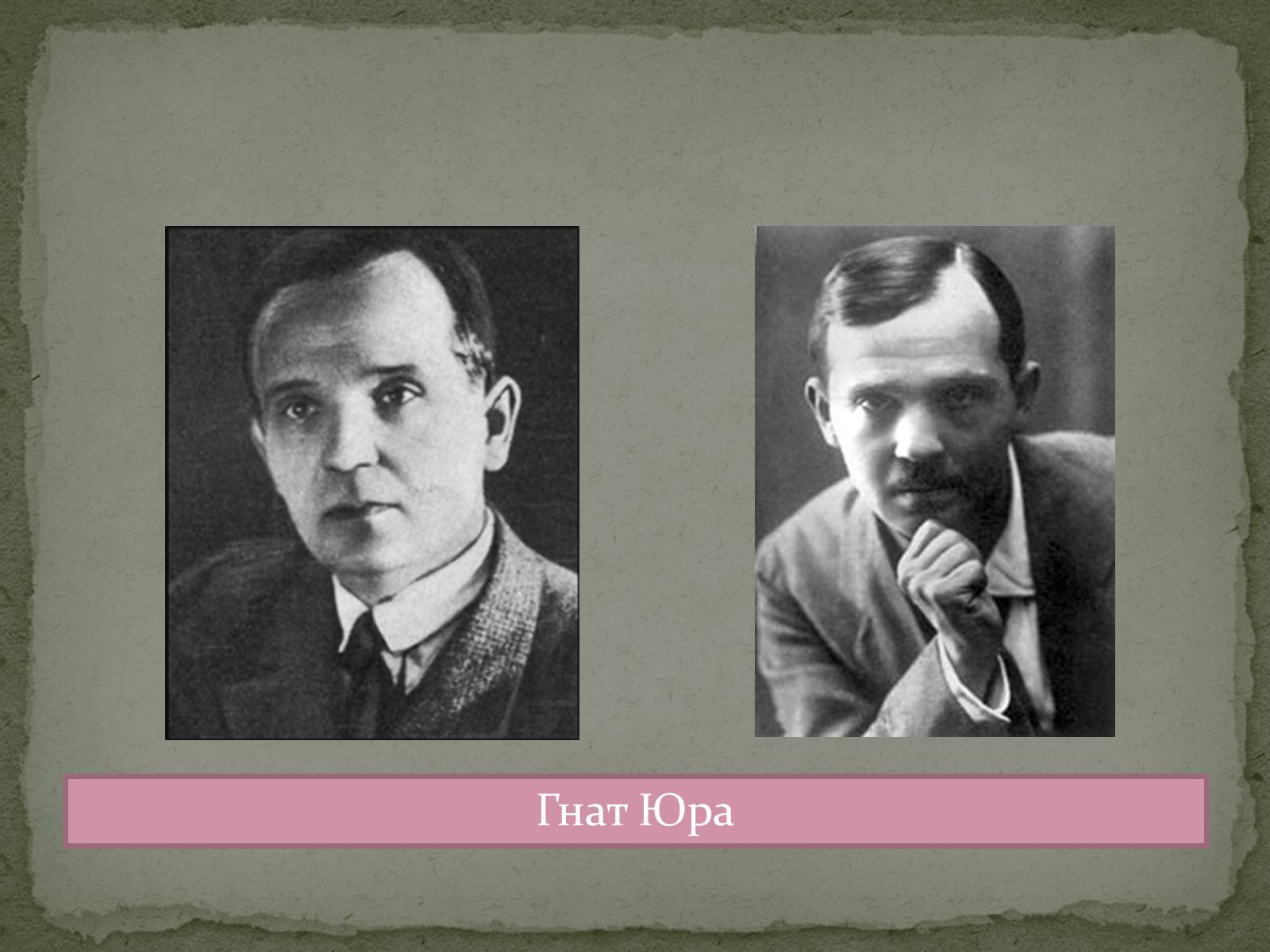 Гнат Юра